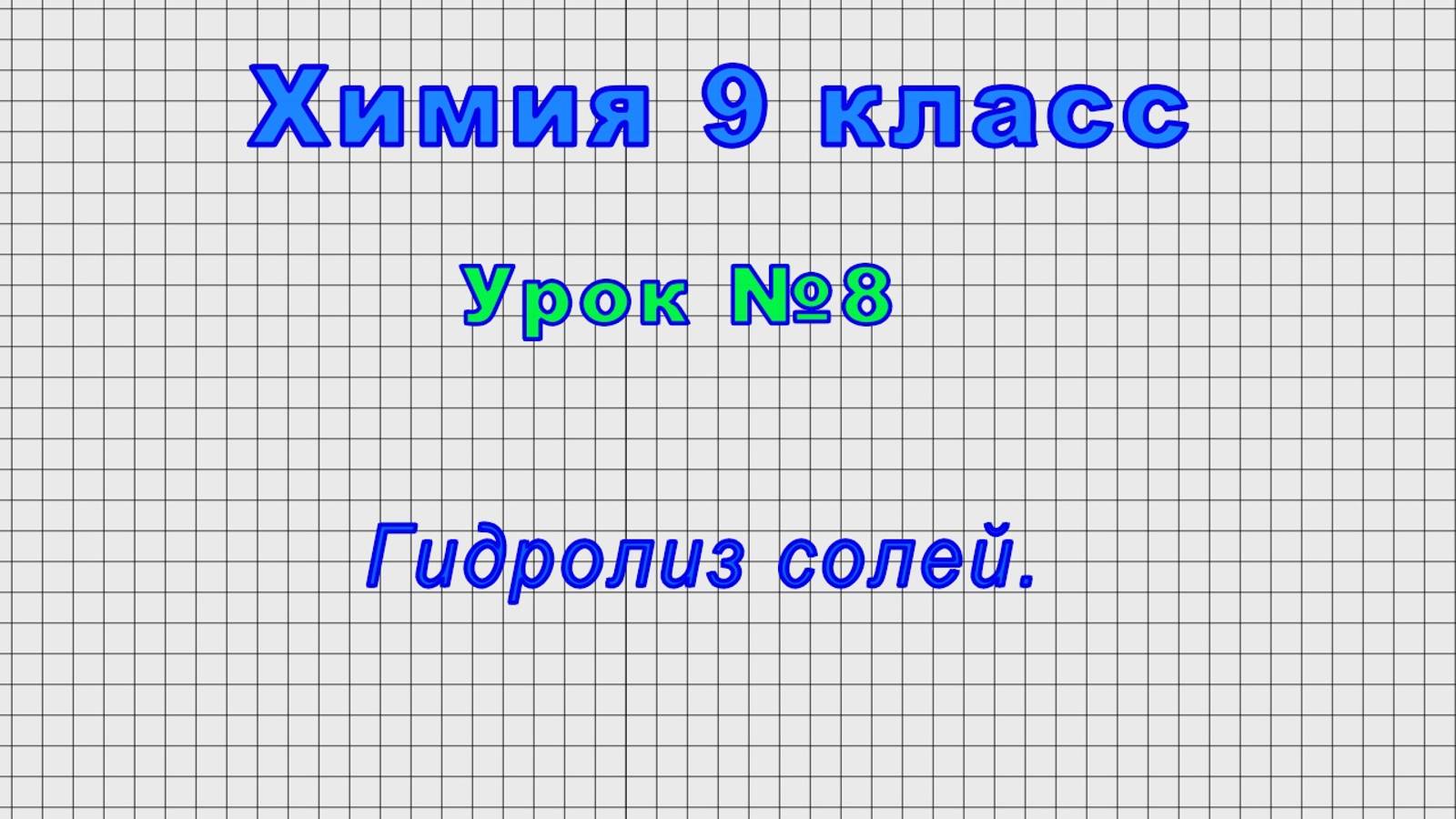 Химия 9 класс

Урок №8

Гидролиз солей.